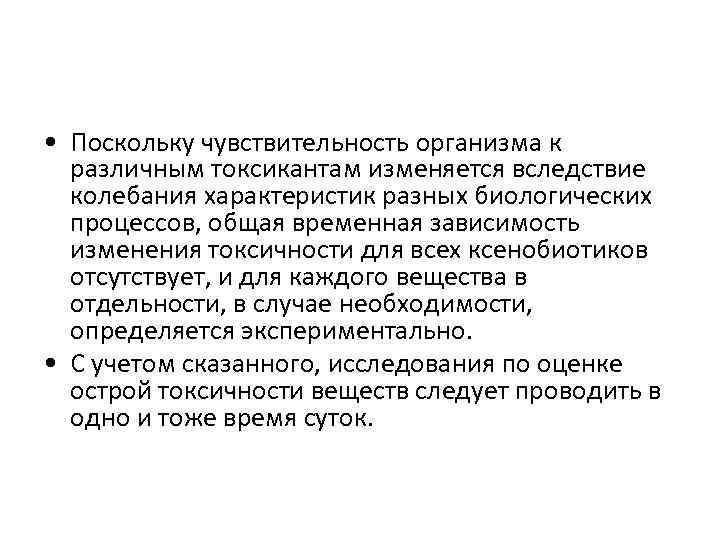 • Поскольку чувствительность организма к различным токсикантам изменяется вследствие колебания характеристик разных биологических процессов, общая временная зависимость изменения токсичности для всех ксенобиотиков отсутствует, и для каждого вещества в отдельности, в случае необходимости, определяется экспериментально.

• С учетом сказанного, исследования по оценке острой токсичности веществ следует проводить в одно и тоже время суток.